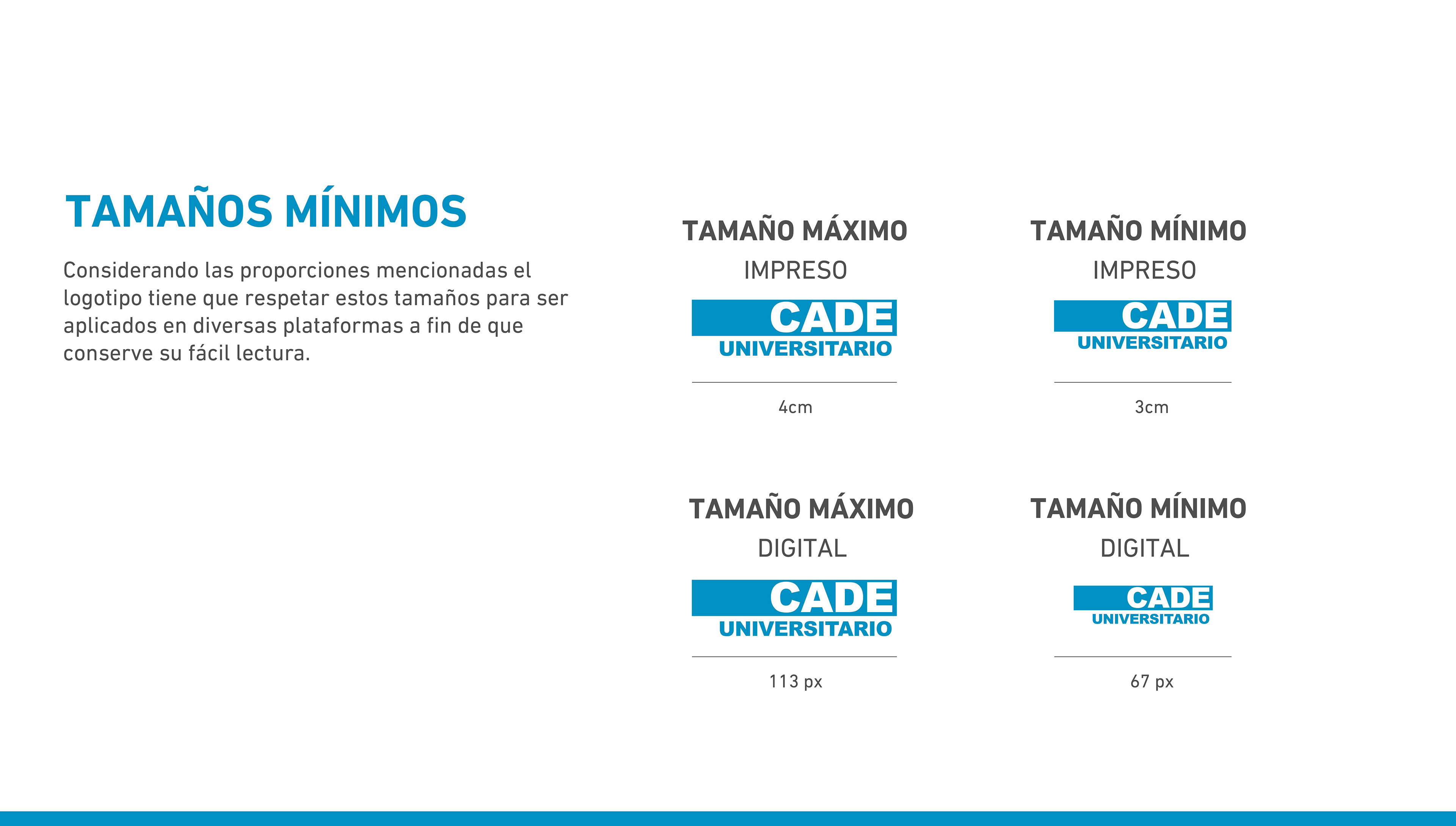 TAMAÑOS MÍNIMOS

Considerando las proporciones mencionadas el logotipo tiene que respetar estos tamaños para ser aplicados en diversas plataformas a fin de que conserve su fácil lectura.

TAMAÑO MÁXIMO
IMPRESO
CADE
UNIVERSITARIO
4cm

TAMAÑO MÍNIMO
IMPRESO
CADE
UNIVERSITARIO
3cm

TAMAÑO MÁXIMO
DIGITAL
CADE
UNIVERSITARIO
113 px

TAMAÑO MÍNIMO
DIGITAL
CADE
UNIVERSITARIO
67 px